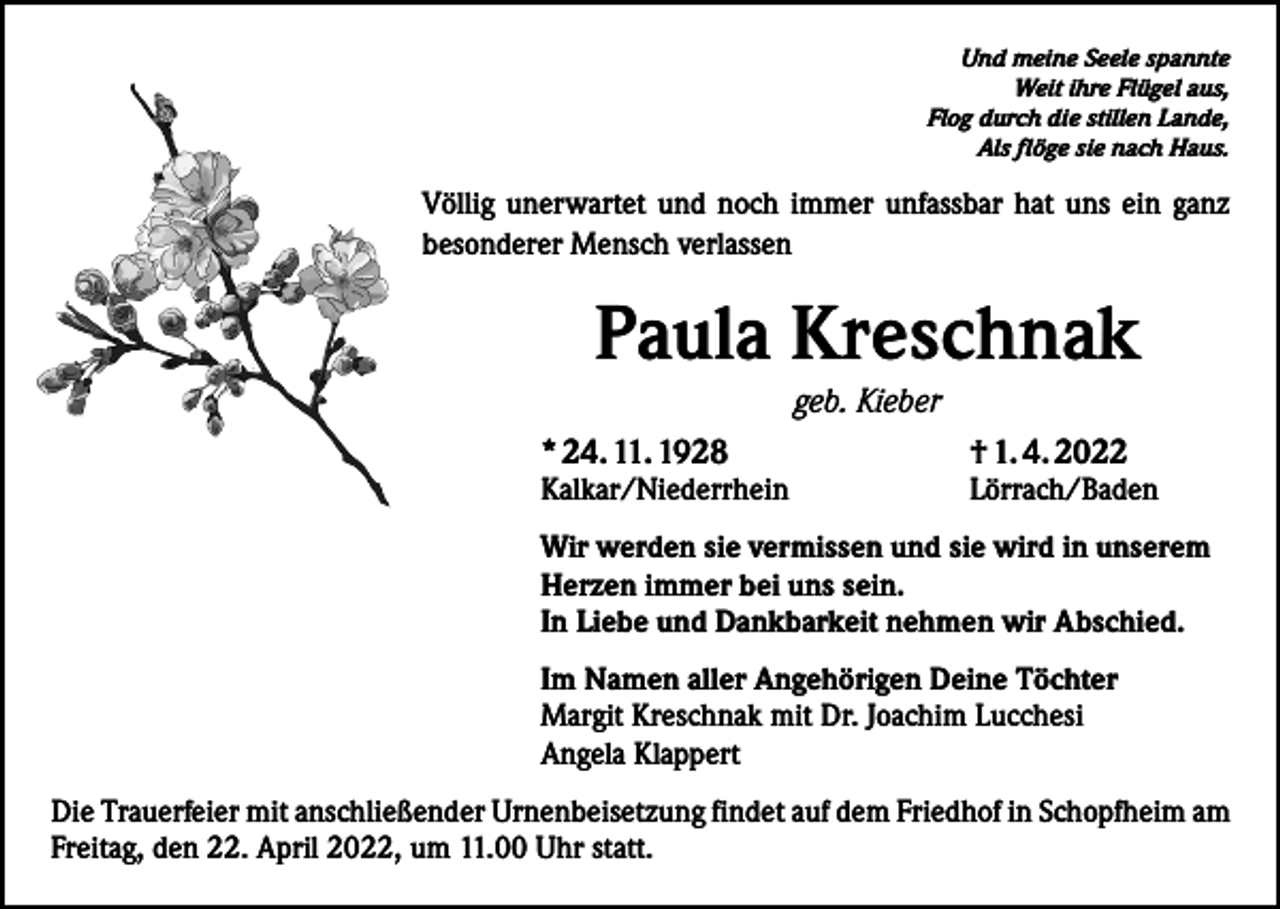 Und meine Seele spannte
Weit ihre Flügel aus,
Flog durch die stillen Lande,
Als flöge sie nach Haus.

Völlig unerwartet und noch immer unfassbar hat uns ein ganz besonderer Mensch verlassen

Paula Kreschnak

geb. Kieber

* 24. 11. 1928
Kalkar/Niederrhein

† 1. 4. 2022
Lörrach/Baden

Wir werden sie vermissen und sie wird in unserem Herzen immer bei uns sein.
In Liebe und Dankbarkeit nehmen wir Abschied.

Im Namen aller Angehörigen Deine Töchter
Margit Kreschnak mit Dr. Joachim Lucchesi
Angela Klappert

Die Trauerfeier mit anschließender Urnenbeisetzung findet auf dem Friedhof in Schopfheim am Freitag, den 22. April 2022, um 11.00 Uhr statt.